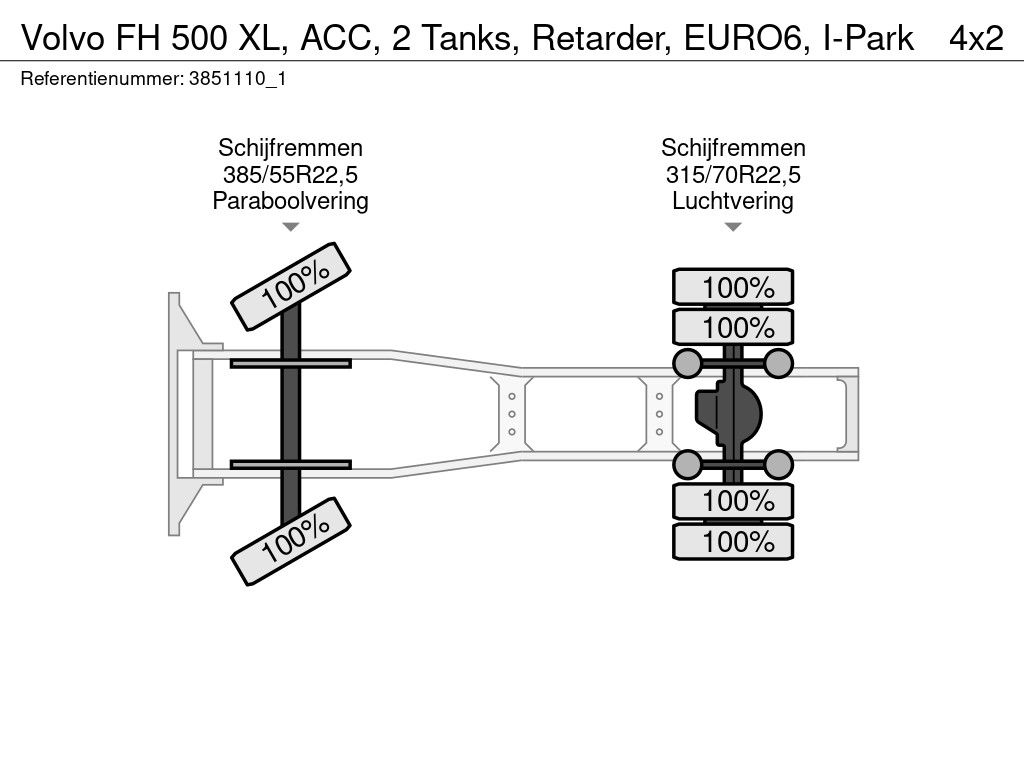 Volvo FH 500 XL, ACC, 2 Tanks, Retarder, EURO6, I-Park 4x2
Referentienummer: 3851110_1

Schijfremmen
385/55R22,5
Paraboolvering

Schijfremmen
315/70R22,5
Luchtvering

100%
100%
100%
100%
100%
100%